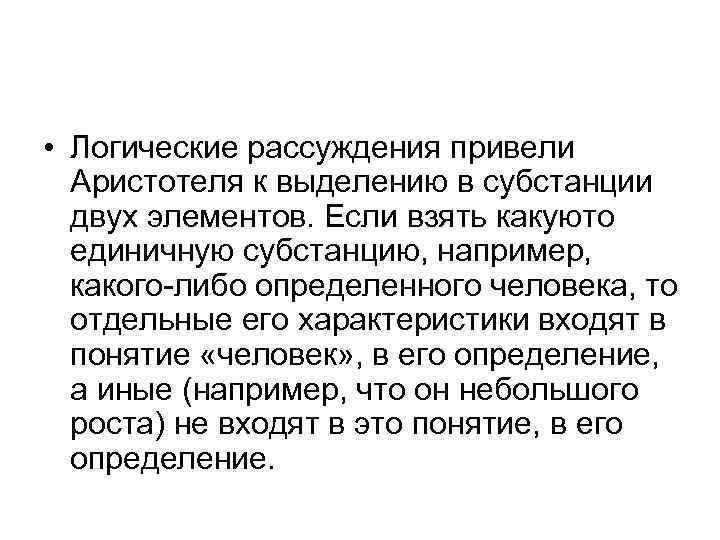 • Логические рассуждения привели Аристотеля к выделению в субстанции двух элементов. Если взять какуюто единичную субстанцию, например, какого-либо определенного человека, то отдельные его характеристики входят в понятие «человек», в его определение, а иные (например, что он небольшого роста) не входят в это понятие, в его определение.